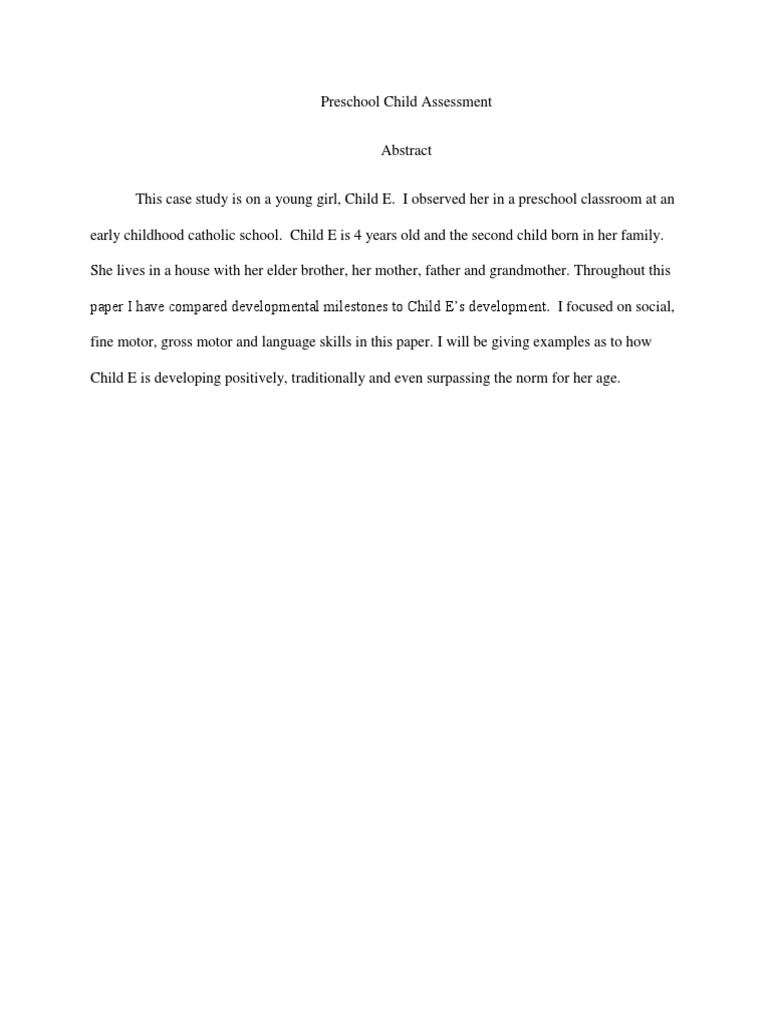 Preschool Child Assessment

Abstract

This case study is on a young girl, Child E. I observed her in a preschool classroom at an early childhood catholic school. Child E is 4 years old and the second child born in her family. She lives in a house with her elder brother, her mother, father and grandmother. Throughout this paper I have compared developmental milestones to Child E's development. I focused on social, fine motor, gross motor and language skills in this paper. I will be giving examples as to how Child E is developing positively, traditionally and even surpassing the norm for her age.